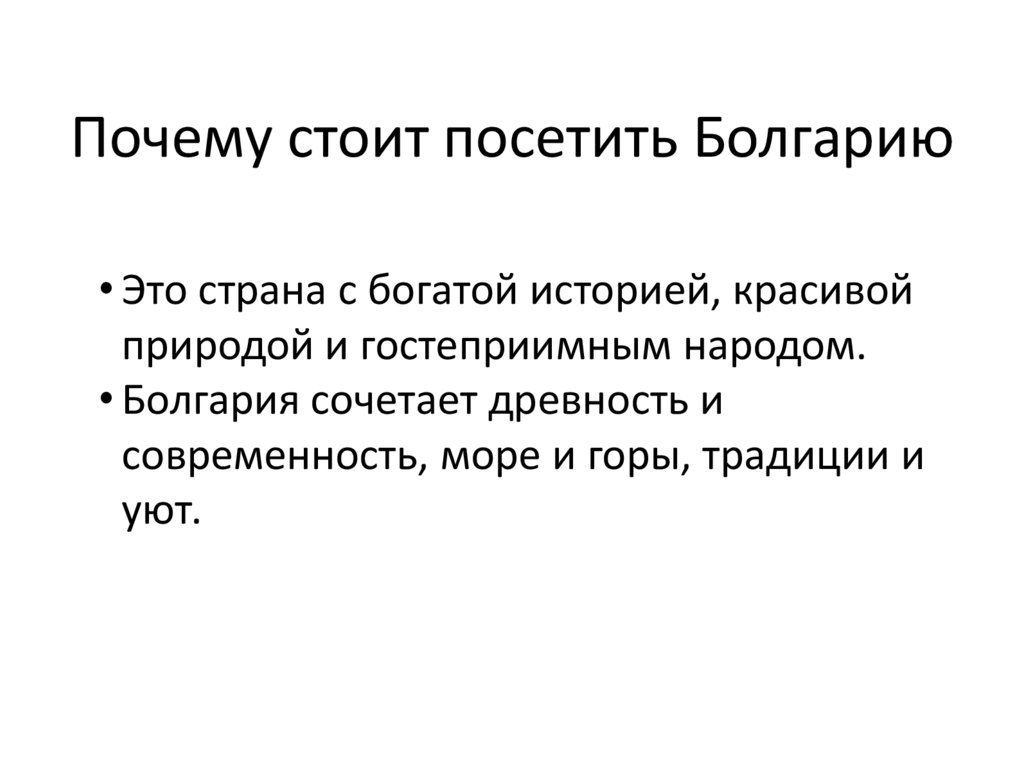 Почему стоит посетить Болгарию

• Это страна с богатой историей, красивой природой и гостеприимным народом.
• Болгария сочетает древность и современность, море и горы, традиции и уют.